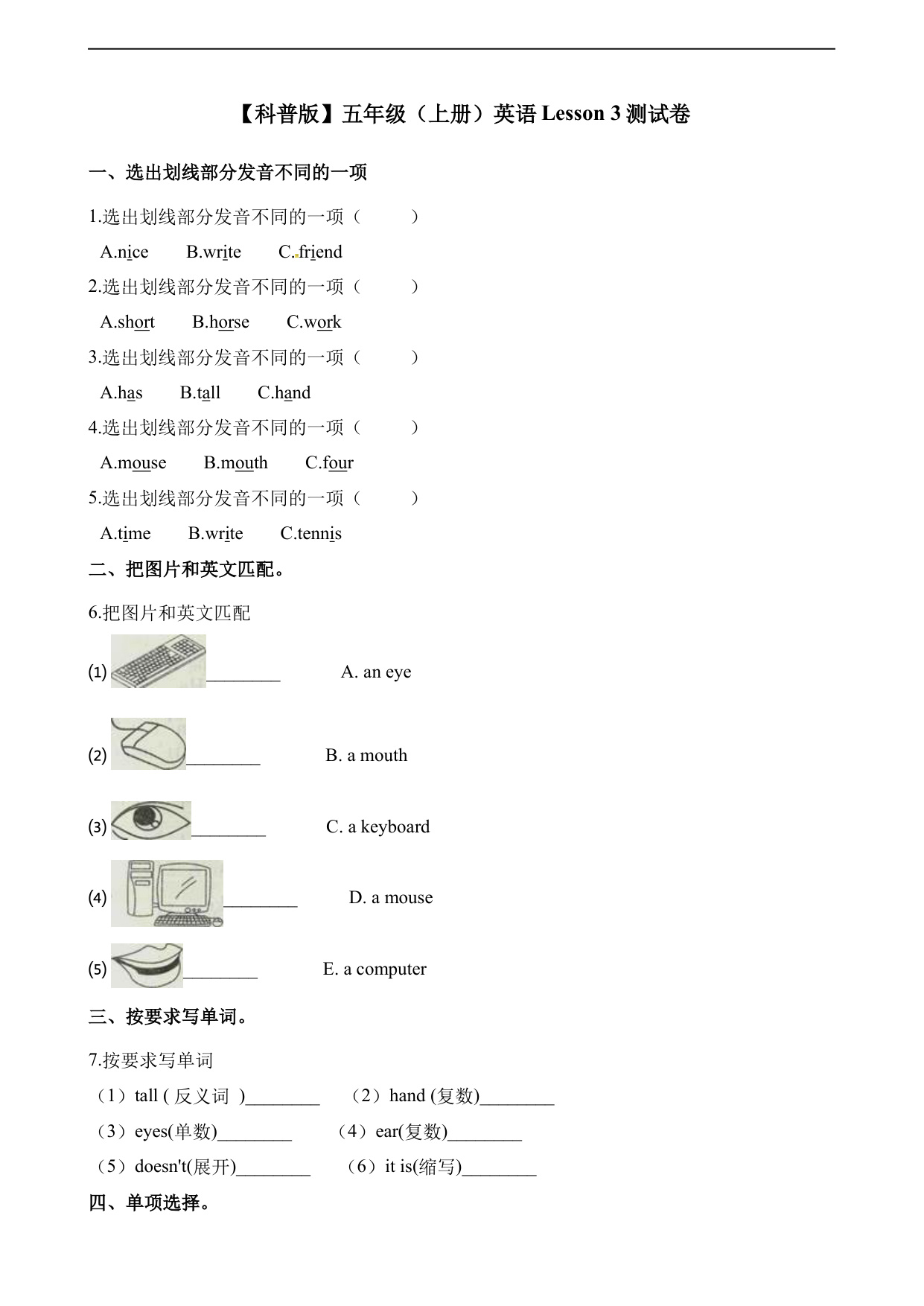 【科普版】五年级（上册）英语 Lesson 3 测试卷

一、选出划线部分发音不同的一项

1.选出划线部分发音不同的一项（　　）

A.nice　B.write　C.friend

2.选出划线部分发音不同的一项（　　）

A.short　B.horse　C.work

3.选出划线部分发音不同的一项（　　）

A.has　B.tall　C.hand

4.选出划线部分发音不同的一项（　　）

A.mouse　B.mouth　C.four

5.选出划线部分发音不同的一项（　　）

A.time　B.write　C.tennis

二、把图片和英文匹配。

6.把图片和英文匹配

(1) ________　A. an eye

(2) ________　B. a mouth

(3) ________　C. a keyboard

(4) ________　D. a mouse

(5) ________　E. a computer

三、按要求写单词。

7.按要求写单词

（1）tall ( 反义词 )________　（2）hand (复数)________

（3）eyes(单数)________　（4）ear(复数)________

（5）doesn't(展开)________　（6）it is(缩写)________

四、单项选择。